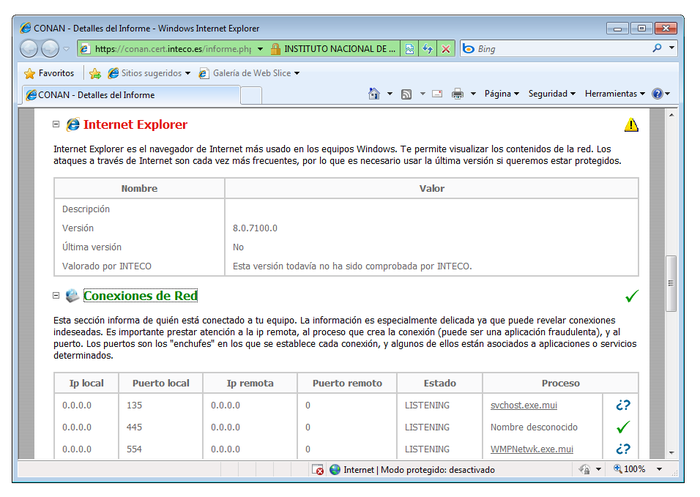 CONAN - Detalles del Informe - Windows Internet Explorer

https://conan.cert.inteco.es/informe.php INSTITUTO NACIONAL DE ... Bing

Favoritos Sitios sugeridos Galería de Web Slice

CONAN - Detalles del Informe

Página Seguridad Herramientas

Internet Explorer

Internet Explorer es el navegador de Internet más usado en los equipos Windows. Te permite visualizar los contenidos de la red. Los ataques a través de Internet son cada vez más frecuentes, por lo que es necesario usar la última versión si queremos estar protegidos.

| Nombre | Valor |
|---|---|
| Descripción | |
| Versión | 8.0.7100.0 |
| Última versión | No |
| Valorado por INTECO | Esta versión todavía no ha sido comprobada por INTECO. |

Conexiones de Red

Esta sección informa de quién está conectado a tu equipo. La información es especialmente delicada ya que puede revelar conexiones indeseadas. Es importante prestar atención a la ip remota, al proceso que crea la conexión (puede ser una aplicación fraudulenta), y al puerto. Los puertos son los "enchufes" en los que se establece cada conexión, y algunos de ellos están asociados a aplicaciones o servicios determinados.

| Ip local | Puerto local | Ip remota | Puerto remoto | Estado | Proceso | |
|---|---|---|---|---|---|---|
| 0.0.0.0 | 135 | 0.0.0.0 | 0 | LISTENING | svchost.exe.mui | ¿? |
| 0.0.0.0 | 445 | 0.0.0.0 | 0 | LISTENING | Nombre desconocido | |
| 0.0.0.0 | 554 | 0.0.0.0 | 0 | LISTENING | WMPNetwk.exe.mui | ¿? |

Internet | Modo protegido: desactivado 100%